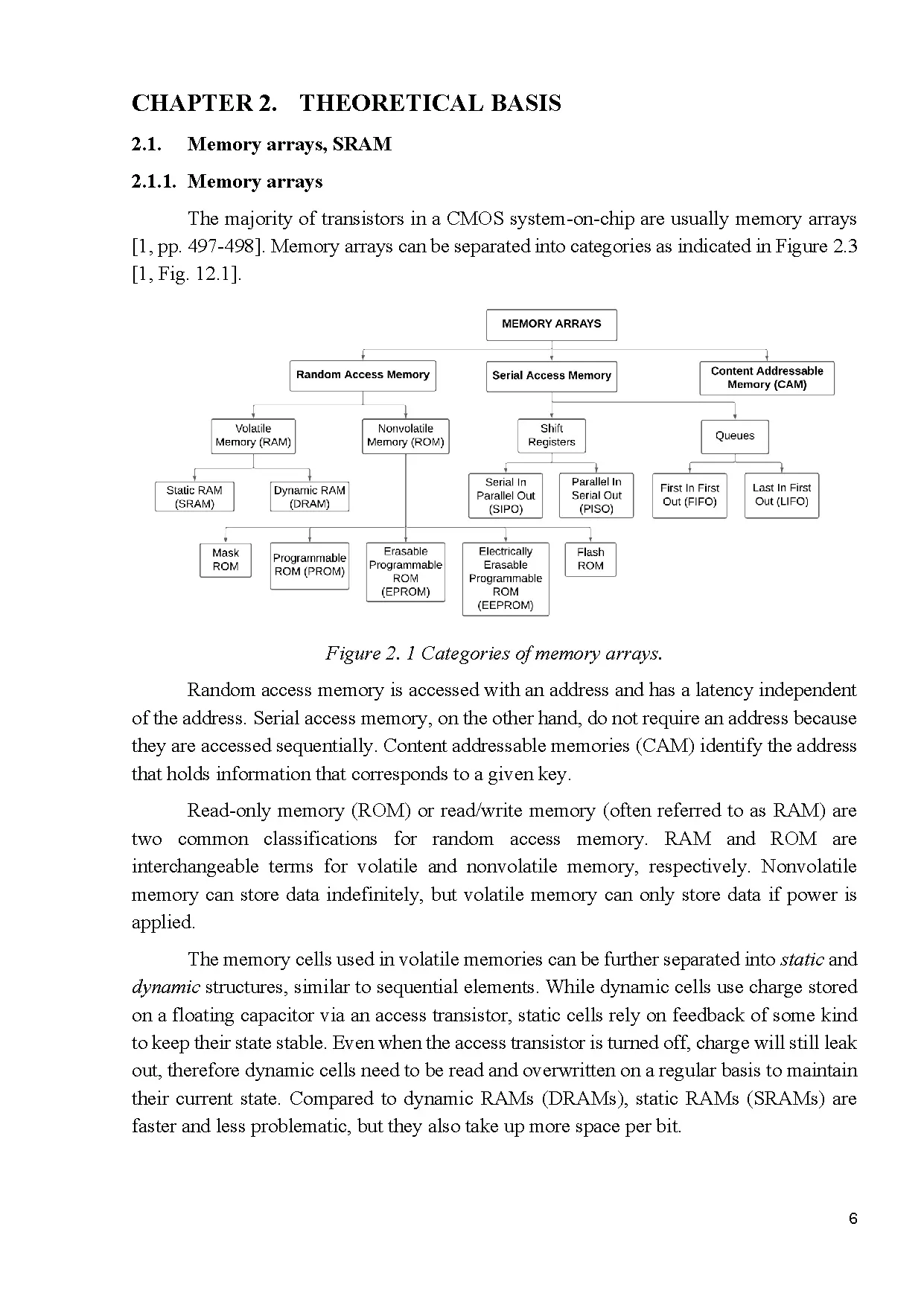 CHAPTER 2. THEORETICAL BASIS

2.1. Memory arrays, SRAM

2.1.1. Memory arrays

The majority of transistors in a CMOS system-on-chip are usually memory arrays [1, pp. 497-498]. Memory arrays can be separated into categories as indicated in Figure 2.3 [1, Fig. 12.1].

MEMORY ARRAYS

Random Access Memory

Serial Access Memory

Content Addressable Memory (CAM)

Volatile Memory (RAM)

Nonvolatile Memory (ROM)

Shift Registers

Queues

Static RAM (SRAM)

Dynamic RAM (DRAM)

Serial In Parallel Out (SIPO)

Parallel In Serial Out (PISO)

First In First Out (FIFO)

Last In First Out (LIFO)

Mask ROM

Programmable ROM (PROM)

Erasable Programmable ROM (EPROM)

Electrically Erasable Programmable ROM (EEPROM)

Flash ROM

Figure 2. 1 Categories of memory arrays.

Random access memory is accessed with an address and has a latency independent of the address. Serial access memory, on the other hand, do not require an address because they are accessed sequentially. Content addressable memories (CAM) identify the address that holds information that corresponds to a given key.

Read-only memory (ROM) or read/write memory (often referred to as RAM) are two common classifications for random access memory. RAM and ROM are interchangeable terms for volatile and nonvolatile memory, respectively. Nonvolatile memory can store data indefinitely, but volatile memory can only store data if power is applied.

The memory cells used in volatile memories can be further separated into static and dynamic structures, similar to sequential elements. While dynamic cells use charge stored on a floating capacitor via an access transistor, static cells rely on feedback of some kind to keep their state stable. Even when the access transistor is turned off, charge will still leak out, therefore dynamic cells need to be read and overwritten on a regular basis to maintain their current state. Compared to dynamic RAMs (DRAMs), static RAMs (SRAMs) are faster and less problematic, but they also take up more space per bit.

6